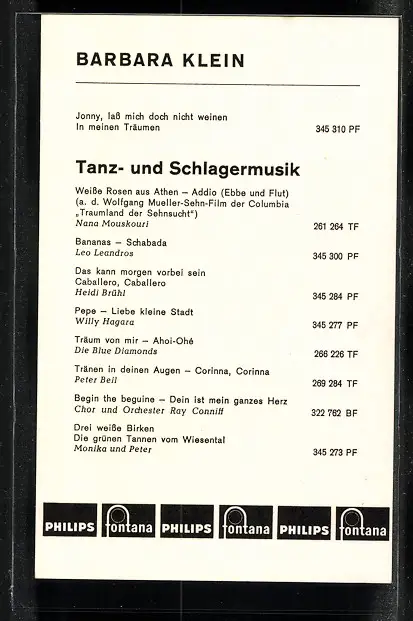 BARBARA KLEIN

Jonny, laß mich doch nicht weinen
In meinen Träumen 345 310 PF

Tanz- und Schlagermusik

Weiße Rosen aus Athen – Addio (Ebbe und Flut)
(a. d. Wolfgang Mueller-Sehn-Film der Columbia „Traumland der Sehnsucht")
Nana Mouskouri 261 264 TF

Bananas – Schabada
Leo Leandros 345 300 PF

Das kann morgen vorbei sein
Caballero, Caballero
Heidi Brühl 345 284 PF

Pepe – Liebe kleine Stadt
Willy Hagara 345 277 PF

Träum von mir – Ahoi-Ohé
Die Blue Diamonds 266 226 TF

Tränen in deinen Augen – Corinna, Corinna
Peter Beil 269 284 TF

Begin the beguine – Dein ist mein ganzes Herz
Chor und Orchester Ray Conniff 322 762 BF

Drei weiße Birken
Die grünen Tannen vom Wiesental
Monika und Peter 345 273 PF

PHILIPS fontana PHILIPS fontana PHILIPS fontana